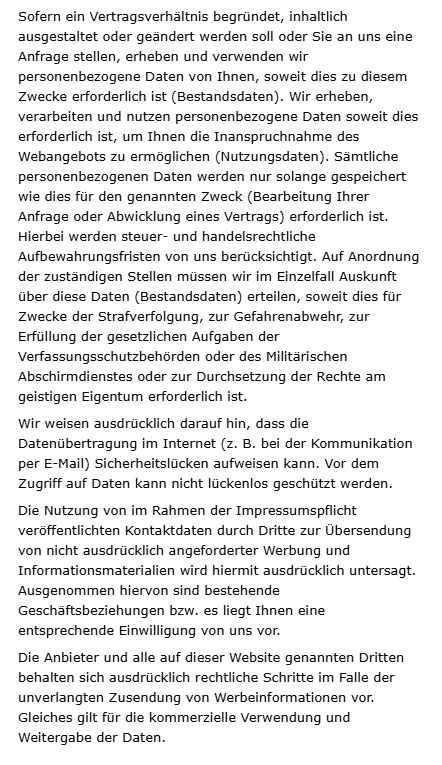 Sofern ein Vertragsverhältnis begründet, inhaltlich ausgestaltet oder geändert werden soll oder Sie an uns eine Anfrage stellen, erheben und verwenden wir personenbezogene Daten von Ihnen, soweit dies zu diesem Zwecke erforderlich ist (Bestandsdaten). Wir erheben, verarbeiten und nutzen personenbezogene Daten soweit dies erforderlich ist, um Ihnen die Inanspruchnahme des Webangebots zu ermöglichen (Nutzungsdaten). Sämtliche personenbezogenen Daten werden nur solange gespeichert wie dies für den genannten Zweck (Bearbeitung Ihrer Anfrage oder Abwicklung eines Vertrags) erforderlich ist. Hierbei werden steuer- und handelsrechtliche Aufbewahrungsfristen von uns berücksichtigt. Auf Anordnung der zuständigen Stellen müssen wir im Einzelfall Auskunft über diese Daten (Bestandsdaten) erteilen, soweit dies für Zwecke der Strafverfolgung, zur Gefahrenabwehr, zur Erfüllung der gesetzlichen Aufgaben der Verfassungsschutzbehörden oder des Militärischen Abschirmdienstes oder zur Durchsetzung der Rechte am geistigen Eigentum erforderlich ist.

Wir weisen ausdrücklich darauf hin, dass die Datenübertragung im Internet (z. B. bei der Kommunikation per E-Mail) Sicherheitslücken aufweisen kann. Vor dem Zugriff auf Daten kann nicht lückenlos geschützt werden.

Die Nutzung von im Rahmen der Impressumspflicht veröffentlichten Kontaktdaten durch Dritte zur Übersendung von nicht ausdrücklich angeforderter Werbung und Informationsmaterialien wird hiermit ausdrücklich untersagt. Ausgenommen hiervon sind bestehende Geschäftsbeziehungen bzw. es liegt Ihnen eine entsprechende Einwilligung von uns vor.

Die Anbieter und alle auf dieser Website genannten Dritten behalten sich ausdrücklich rechtliche Schritte im Falle der unverlangten Zusendung von Werbeinformationen vor. Gleiches gilt für die kommerzielle Verwendung und Weitergabe der Daten.